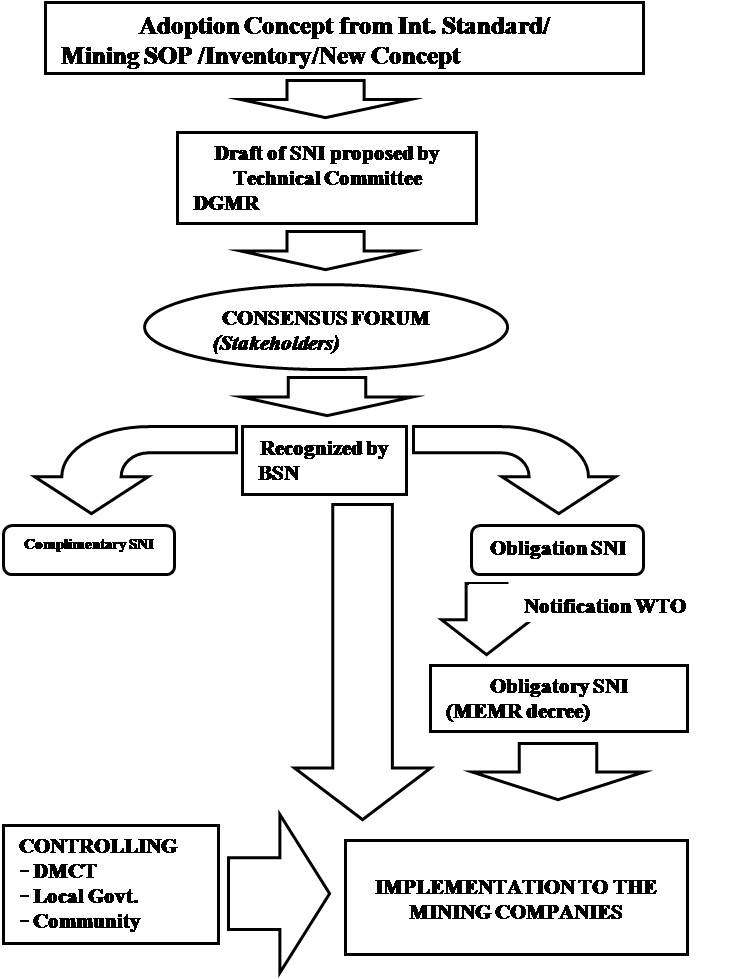 Adoption Concept from Int. Standard/ Mining SOP /Inventory/New Concept

Draft of SNI proposed by Technical Committee DGMR

CONSENSUS FORUM
(Stakeholders)

Recognized by BSN

Complimentary SNI

Obligation SNI

Notification WTO

Obligatory SNI
(MEMR decree)

CONTROLLING
- DMCT
- Local Govt.
- Community

IMPLEMENTATION TO THE MINING COMPANIES